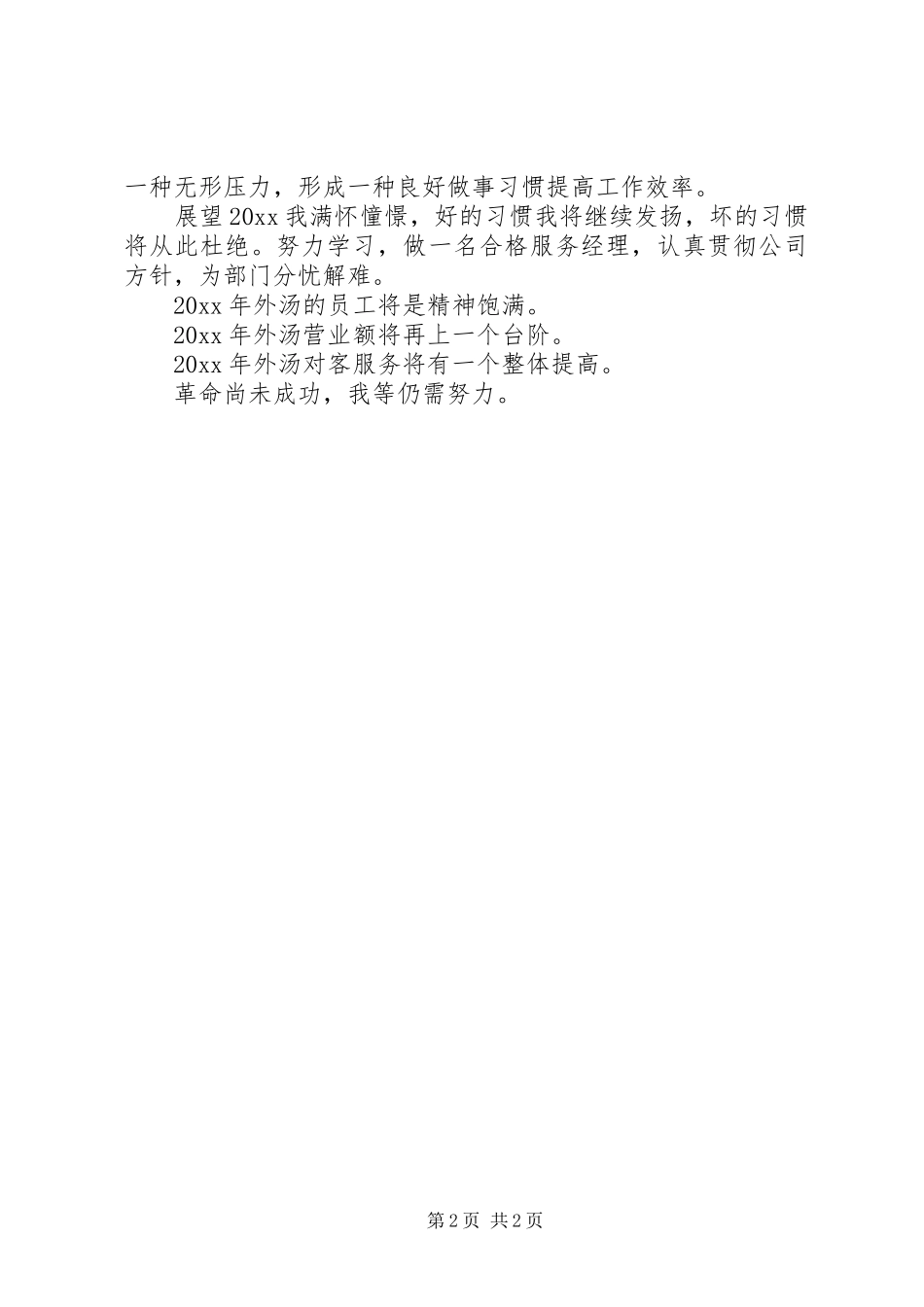 一种无形压力，形成一种良好做事习惯提高工作效率。

展望20xx我满怀憧憬，好的习惯我将继续发扬，坏的习惯将从此杜绝。努力学习，做一名合格服务经理，认真贯彻公司方针，为部门分忧解难。

20xx年外汤的员工将是精神饱满。

20xx年外汤营业额将再上一个台阶。

20xx年外汤对客服务将有一个整体提高。

革命尚未成功，我等仍需努力。

第2页 共2页